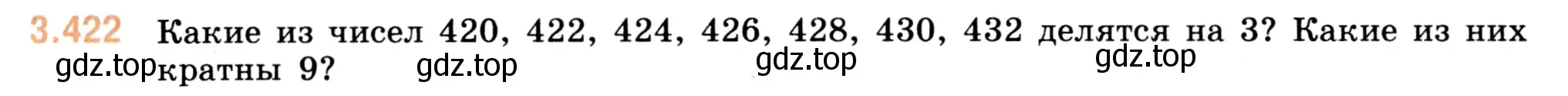 3.422 Какие из чисел 420, 422, 424, 426, 428, 430, 432 делятся на 3? Какие из них кратны 9?

gdz.top gdz.top gdz.top gdz.top